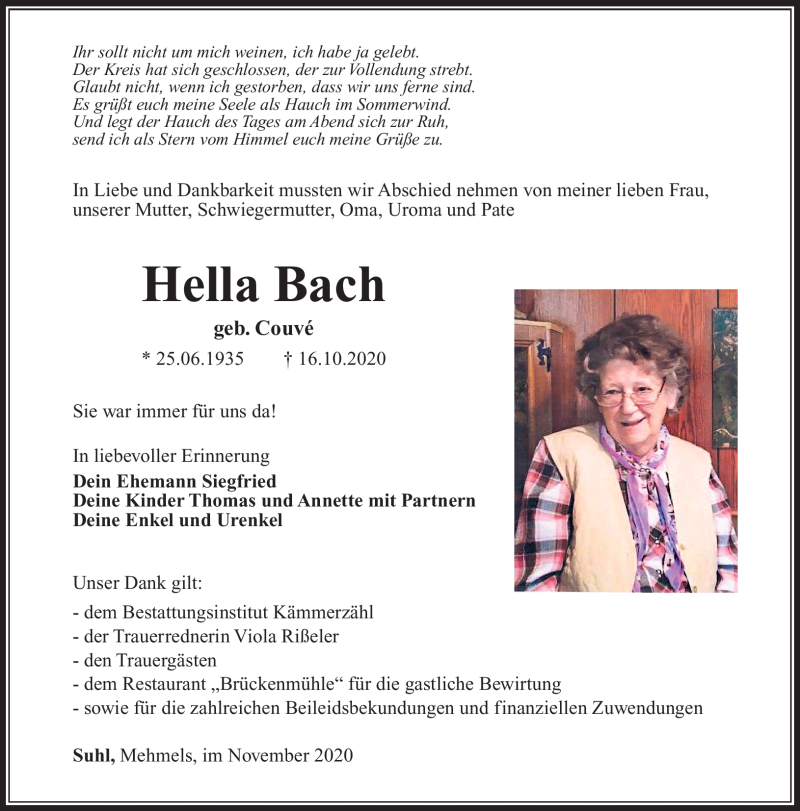 Ihr sollt nicht um mich weinen, ich habe ja gelebt.
Der Kreis hat sich geschlossen, der zur Vollendung strebt.
Glaubt nicht, wenn ich gestorben, dass wir uns ferne sind.
Es grüßt euch meine Seele als Hauch im Sommerwind.
Und legt der Hauch des Tages am Abend sich zur Ruh,
send ich als Stern vom Himmel euch meine Grüße zu.

In Liebe und Dankbarkeit mussten wir Abschied nehmen von meiner lieben Frau, unserer Mutter, Schwiegermutter, Oma, Uroma und Pate

Hella Bach

geb. Couvé

* 25.06.1935 † 16.10.2020

Sie war immer für uns da!

In liebevoller Erinnerung
Dein Ehemann Siegfried
Deine Kinder Thomas und Annette mit Partnern
Deine Enkel und Urenkel

Unser Dank gilt:
- dem Bestattungsinstitut Kämmerzähl
- der Trauerrednerin Viola Rißeler
- den Trauergästen
- dem Restaurant „Brückenmühle“ für die gastliche Bewirtung
- sowie für die zahlreichen Beileidsbekundungen und finanziellen Zuwendungen

Suhl, Mehmels, im November 2020